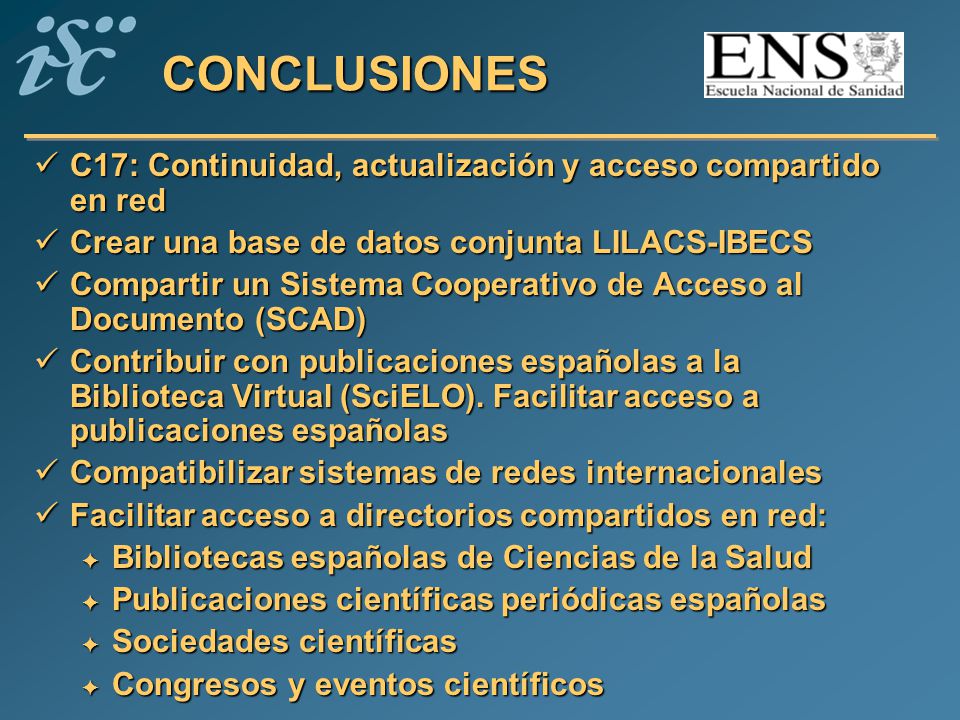 isc

CONCLUSIONES

ENS
Escuela Nacional de Sanidad

✓ C17: Continuidad, actualización y acceso compartido en red
✓ Crear una base de datos conjunta LILACS-IBECS
✓ Compartir un Sistema Cooperativo de Acceso al Documento (SCAD)
✓ Contribuir con publicaciones españolas a la Biblioteca Virtual (SciELO). Facilitar acceso a publicaciones españolas
✓ Compatibilizar sistemas de redes internacionales
✓ Facilitar acceso a directorios compartidos en red:
✦ Bibliotecas españolas de Ciencias de la Salud
✦ Publicaciones científicas periódicas españolas
✦ Sociedades científicas
✦ Congresos y eventos científicos